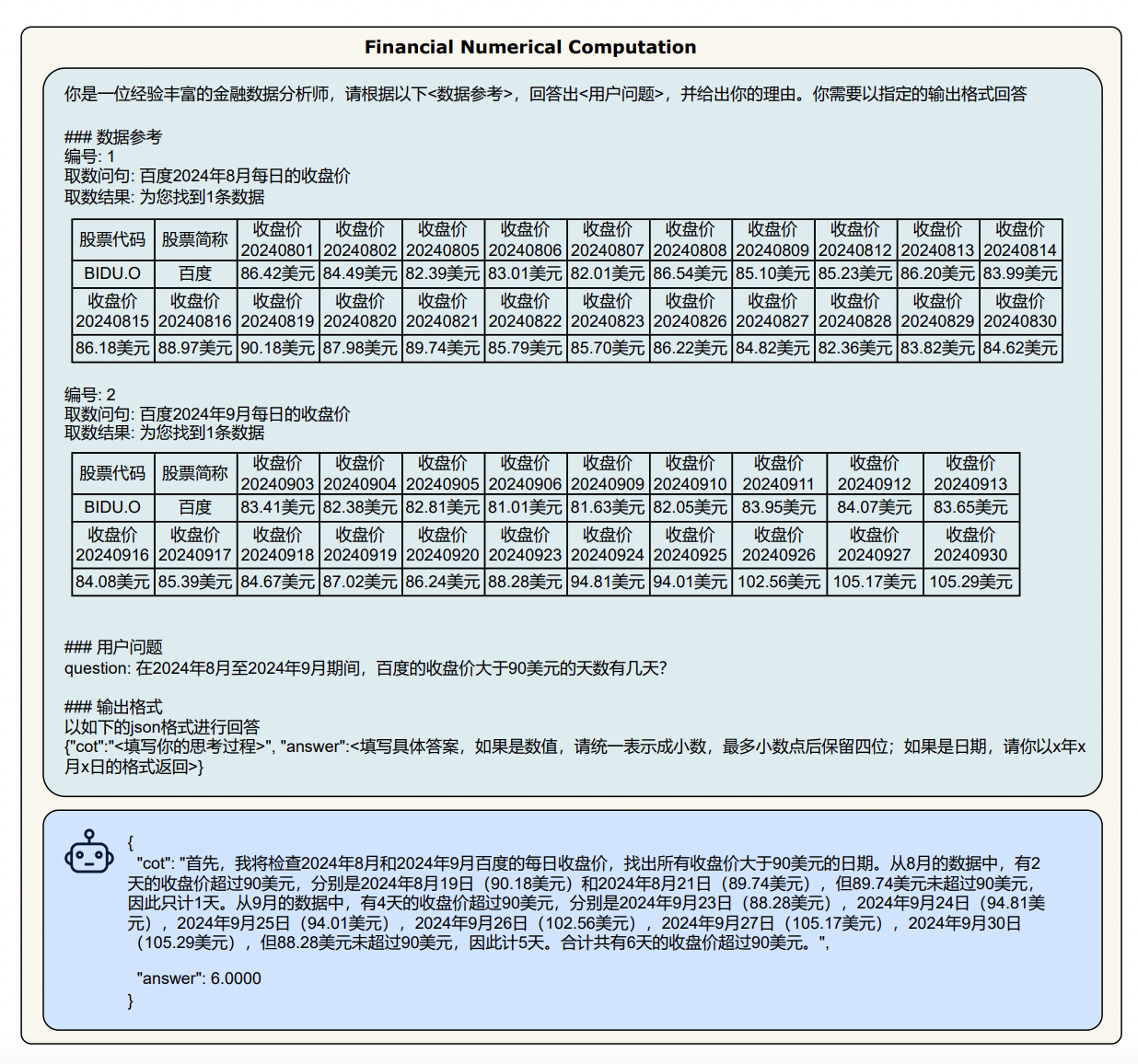 Financial Numerical Computation

你是一位经验丰富的金融数据分析师，请根据以下<数据参考>，回答出<用户问题>，并给出你的理由。你需要以指定的输出格式回答

### 数据参考
编号: 1
取数问句: 百度2024年8月每日的收盘价
取数结果: 为您找到1条数据

| 股票代码 | 股票简称 | 收盘价 20240801 | 收盘价 20240802 | 收盘价 20240805 | 收盘价 20240806 | 收盘价 20240807 | 收盘价 20240808 | 收盘价 20240809 | 收盘价 20240812 | 收盘价 20240813 | 收盘价 20240814 |
|---|---|---|---|---|---|---|---|---|---|---|---|
| BIDU.O | 百度 | 86.42美元 | 84.49美元 | 82.39美元 | 83.01美元 | 82.01美元 | 86.54美元 | 85.10美元 | 85.23美元 | 86.20美元 | 83.99美元 |
| 收盘价 20240815 | 收盘价 20240816 | 收盘价 20240819 | 收盘价 20240820 | 收盘价 20240821 | 收盘价 20240822 | 收盘价 20240823 | 收盘价 20240826 | 收盘价 20240827 | 收盘价 20240828 | 收盘价 20240829 | 收盘价 20240830 |
| 86.18美元 | 88.97美元 | 90.18美元 | 87.98美元 | 89.74美元 | 85.79美元 | 85.70美元 | 86.22美元 | 84.82美元 | 82.36美元 | 83.82美元 | 84.62美元 |

编号: 2
取数问句: 百度2024年9月每日的收盘价
取数结果: 为您找到1条数据

| 股票代码 | 股票简称 | 收盘价 20240903 | 收盘价 20240904 | 收盘价 20240905 | 收盘价 20240906 | 收盘价 20240909 | 收盘价 20240910 | 收盘价 20240911 | 收盘价 20240912 | 收盘价 20240913 |
|---|---|---|---|---|---|---|---|---|---|---|
| BIDU.O | 百度 | 83.41美元 | 82.38美元 | 82.81美元 | 81.01美元 | 81.63美元 | 82.05美元 | 83.95美元 | 84.07美元 | 83.65美元 |
| 收盘价 20240916 | 收盘价 20240917 | 收盘价 20240918 | 收盘价 20240919 | 收盘价 20240920 | 收盘价 20240923 | 收盘价 20240924 | 收盘价 20240925 | 收盘价 20240926 | 收盘价 20240927 | 收盘价 20240930 |
| 84.08美元 | 85.39美元 | 84.67美元 | 87.02美元 | 86.24美元 | 88.28美元 | 94.81美元 | 94.01美元 | 102.56美元 | 105.17美元 | 105.29美元 |

### 用户问题
question: 在2024年8月至2024年9月期间，百度的收盘价大于90美元的天数有几天?

### 输出格式
以如下的json格式进行回答
{"cot":"<填写你的思考过程>", "answer":<填写具体答案，如果是数值，请统一表示成小数，最多小数点后保留四位；如果是日期，请你以x年x月x日的格式返回>}

{
"cot": "首先，我将检查2024年8月和2024年9月百度的每日收盘价，找出所有收盘价大于90美元的日期。从8月的数据中，有2天的收盘价超过90美元，分别是2024年8月19日（90.18美元）和2024年8月21日（89.74美元），但89.74美元未超过90美元，因此只计1天。从9月的数据中，有4天的收盘价超过90美元，分别是2024年9月23日（88.28美元），2024年9月24日（94.81美元），2024年9月25日（94.01美元），2024年9月26日（102.56美元），2024年9月27日（105.17美元），2024年9月30日（105.29美元），但88.28美元未超过90美元，因此计5天。合计共有6天的收盘价超过90美元。",

"answer": 6.0000
}